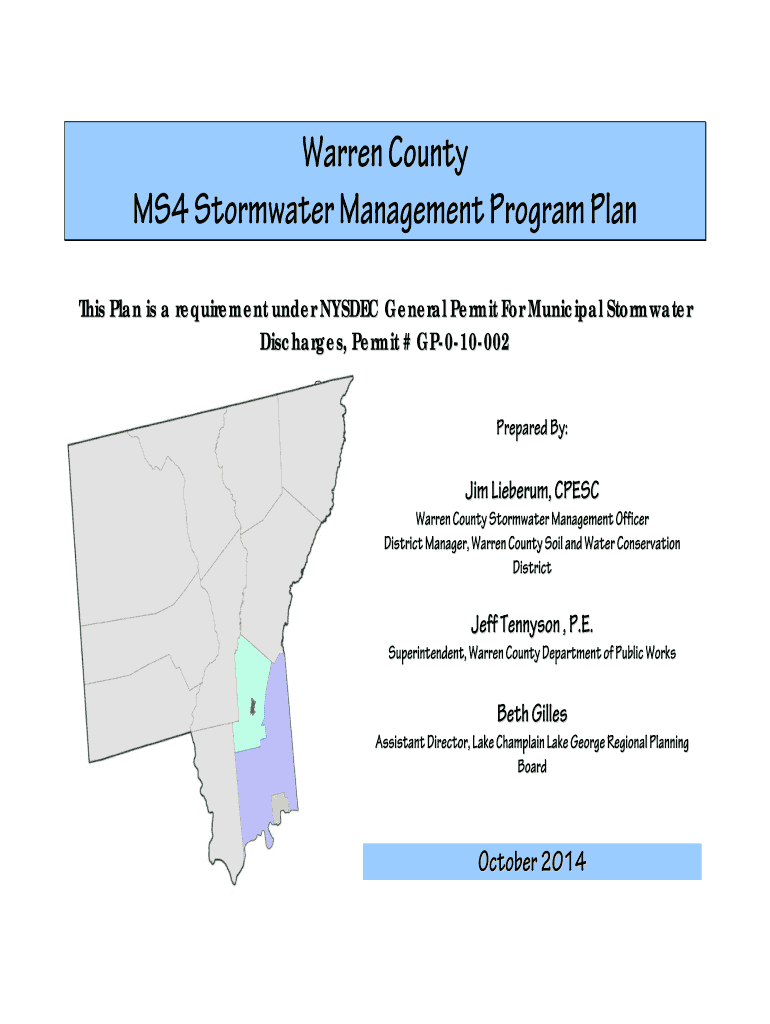 Warren County
MS4 Stormwater Management Program Plan

This Plan is a requirement under NYSDEC General Permit For Municipal Stormwater Discharges, Permit # GP-0-10-002

Prepared By:

Jim Lieberum, CPESC

Warren County Stormwater Management Officer
District Manager, Warren County Soil and Water Conservation District

Jeff Tennyson , P.E.

Superintendent, Warren County Department of Public Works

Beth Gilles

Assistant Director, Lake Champlain Lake George Regional Planning Board

October 2014